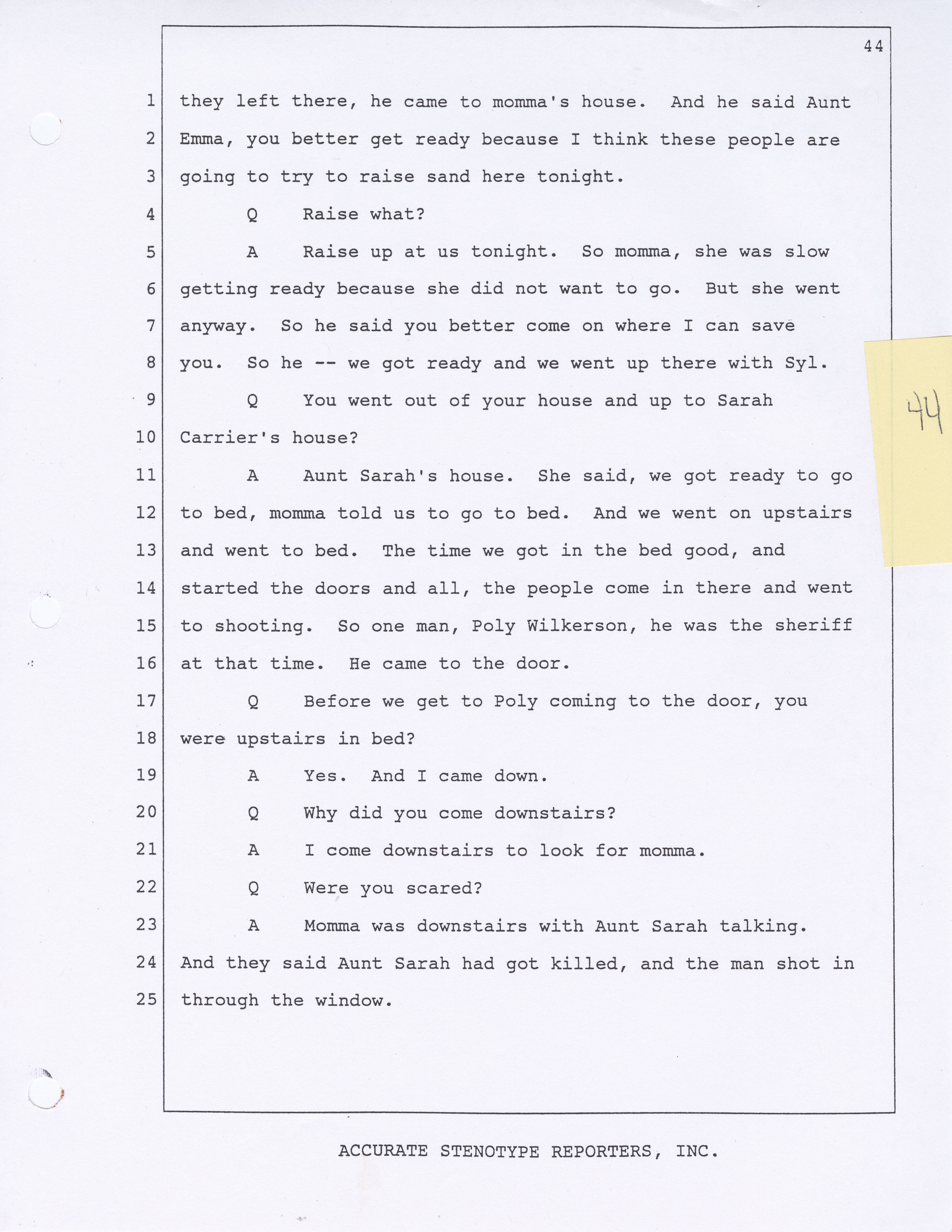 44

1 they left there, he came to momma's house. And he said Aunt
2 Emma, you better get ready because I think these people are
3 going to try to raise sand here tonight.
4 Q Raise what?
5 A Raise up at us tonight. So momma, she was slow
6 getting ready because she did not want to go. But she went
7 anyway. So he said you better come on where I can save
8 you. So he -- we got ready and we went up there with Syl.
9 Q You went out of your house and up to Sarah
10 Carrier's house?
11 A Aunt Sarah's house. She said, we got ready to go
12 to bed, momma told us to go to bed. And we went on upstairs
13 and went to bed. The time we got in the bed good, and
14 started the doors and all, the people come in there and went
15 to shooting. So one man, Poly Wilkerson, he was the sheriff
16 at that time. He came to the door.
17 Q Before we get to Poly coming to the door, you
18 were upstairs in bed?
19 A Yes. And I came down.
20 Q Why did you come downstairs?
21 A I come downstairs to look for momma.
22 Q Were you scared?
23 A Momma was downstairs with Aunt Sarah talking.
24 And they said Aunt Sarah had got killed, and the man shot in
25 through the window.

44

ACCURATE STENOTYPE REPORTERS, INC.